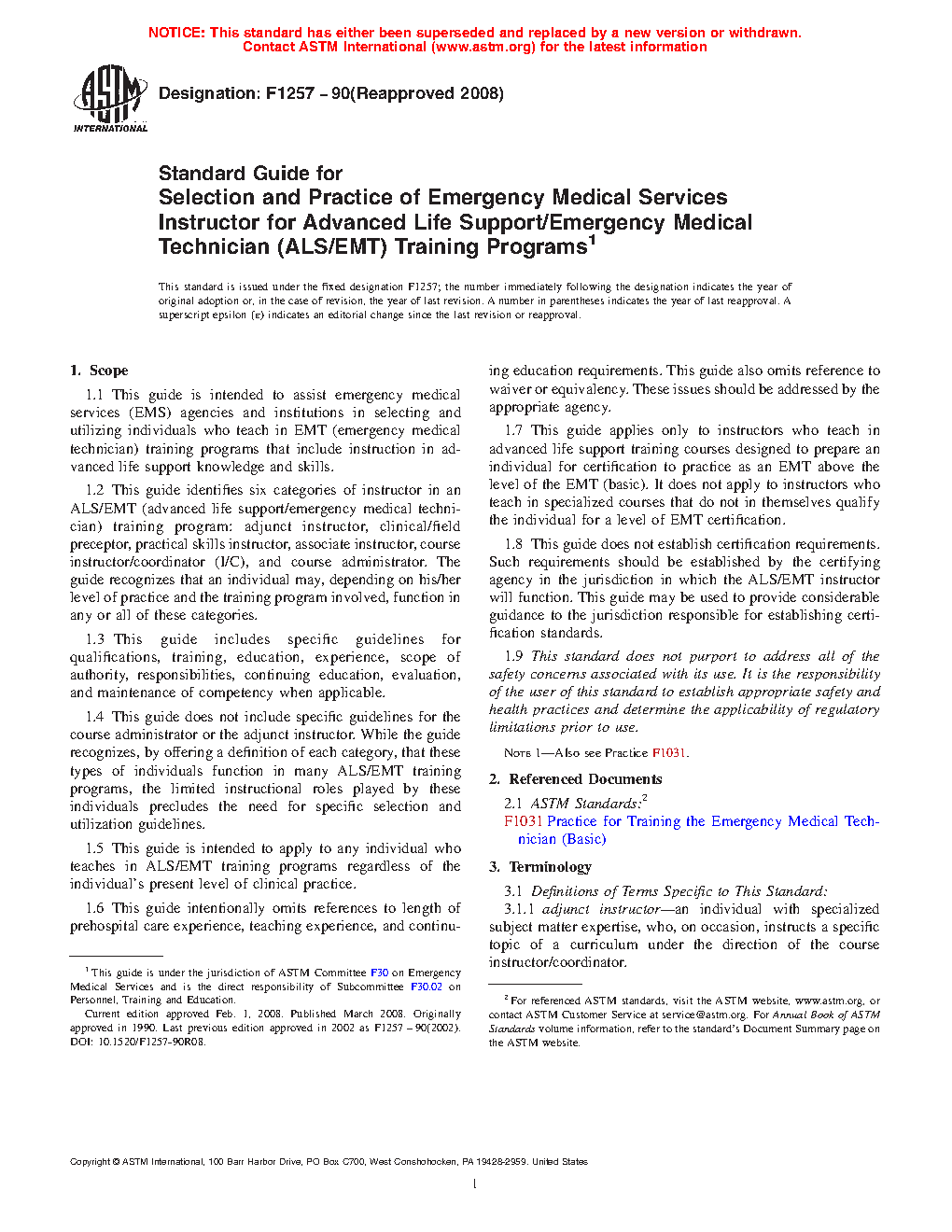 NOTICE: This standard has either been superseded and replaced by a new version or withdrawn. Contact ASTM International (www.astm.org) for the latest information

ASTM INTERNATIONAL

Designation: F1257 – 90(Reapproved 2008)

Standard Guide for
Selection and Practice of Emergency Medical Services Instructor for Advanced Life Support/Emergency Medical Technician (ALS/EMT) Training Programs$^1$

This standard is issued under the fixed designation F1257; the number immediately following the designation indicates the year of original adoption or, in the case of revision, the year of last revision. A number in parentheses indicates the year of last reapproval. A superscript epsilon (ε) indicates an editorial change since the last revision or reapproval.

1. Scope

1.1 This guide is intended to assist emergency medical services (EMS) agencies and institutions in selecting and utilizing individuals who teach in EMT (emergency medical technician) training programs that include instruction in advanced life support knowledge and skills.

1.2 This guide identifies six categories of instructor in an ALS/EMT (advanced life support/emergency medical technician) training program: adjunct instructor, clinical/field preceptor, practical skills instructor, associate instructor, course instructor/coordinator (I/C), and course administrator. The guide recognizes that an individual may, depending on his/her level of practice and the training program involved, function in any or all of these categories.

1.3 This guide includes specific guidelines for qualifications, training, education, experience, scope of authority, responsibilities, continuing education, evaluation, and maintenance of competency when applicable.

1.4 This guide does not include specific guidelines for the course administrator or the adjunct instructor. While the guide recognizes, by offering a definition of each category, that these types of individuals function in many ALS/EMT training programs, the limited instructional roles played by these individuals precludes the need for specific selection and utilization guidelines.

1.5 This guide is intended to apply to any individual who teaches in ALS/EMT training programs regardless of the individual's present level of clinical practice.

1.6 This guide intentionally omits references to length of prehospital care experience, teaching experience, and continuing education requirements. This guide also omits reference to waiver or equivalency. These issues should be addressed by the appropriate agency.

1.7 This guide applies only to instructors who teach in advanced life support training courses designed to prepare an individual for certification to practice as an EMT above the level of the EMT (basic). It does not apply to instructors who teach in specialized courses that do not in themselves qualify the individual for a level of EMT certification.

1.8 This guide does not establish certification requirements. Such requirements should be established by the certifying agency in the jurisdiction in which the ALS/EMT instructor will function. This guide may be used to provide considerable guidance to the jurisdiction responsible for establishing certification standards.

1.9 This standard does not purport to address all of the safety concerns associated with its use. It is the responsibility of the user of this standard to establish appropriate safety and health practices and determine the applicability of regulatory limitations prior to use.

NOTE 1—Also see Practice F1031.

2. Referenced Documents

2.1 ASTM Standards:$^2$
F1031 Practice for Training the Emergency Medical Technician (Basic)

3. Terminology

3.1 Definitions of Terms Specific to This Standard:
3.1.1 adjunct instructor—an individual with specialized subject matter expertise, who, on occasion, instructs a specific topic of a curriculum under the direction of the course instructor/coordinator.

$^1$ This guide is under the jurisdiction of ASTM Committee F30 on Emergency Medical Services and is the direct responsibility of Subcommittee F30.02 on Personnel, Training and Education.
Current edition approved Feb. 1, 2008. Published March 2008. Originally approved in 1990. Last previous edition approved in 2002 as F1257 – 90(2002). DOI: 10.1520/F1257-90R08.

$^2$ For referenced ASTM standards, visit the ASTM website, www.astm.org, or contact ASTM Customer Service at service@astm.org. For Annual Book of ASTM Standards volume information, refer to the standard's Document Summary page on the ASTM website.

Copyright © ASTM International, 100 Barr Harbor Drive, PO Box C700, West Conshohocken, PA 19428-2959. United States

1